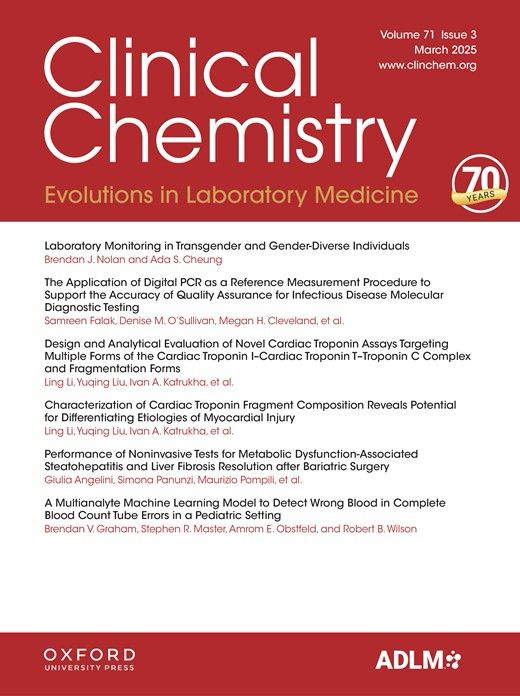 Volume 71 Issue 3
March 2025
www.clinchem.org

Clinical Chemistry

Evolutions in Laboratory Medicine

70 YEARS

Laboratory Monitoring in Transgender and Gender-Diverse Individuals
Brendan J. Nolan and Ada S. Cheung

The Application of Digital PCR as a Reference Measurement Procedure to Support the Accuracy of Quality Assurance for Infectious Disease Molecular Diagnostic Testing
Samreen Falak, Denise M. O'Sullivan, Megan H. Cleveland, et al.

Design and Analytical Evaluation of Novel Cardiac Troponin Assays Targeting Multiple Forms of the Cardiac Troponin I–Cardiac Troponin T–Troponin C Complex and Fragmentation Forms
Ling Li, Yuqing Liu, Ivan A. Katrukha, et al.

Characterization of Cardiac Troponin Fragment Composition Reveals Potential for Differentiating Etiologies of Myocardial Injury
Ling Li, Yuqing Liu, Ivan A. Katrukha, et al.

Performance of Noninvasive Tests for Metabolic Dysfunction-Associated Steatohepatitis and Liver Fibrosis Resolution after Bariatric Surgery
Giulia Angelini, Simona Panunzi, Maurizio Pompili, et al.

A Multianalyte Machine Learning Model to Detect Wrong Blood in Complete Blood Count Tube Errors in a Pediatric Setting
Brendan V. Graham, Stephen R. Master, Amrom E. Obstfeld, and Robert B. Wilson

OXFORD
UNIVERSITY PRESS

ADLM